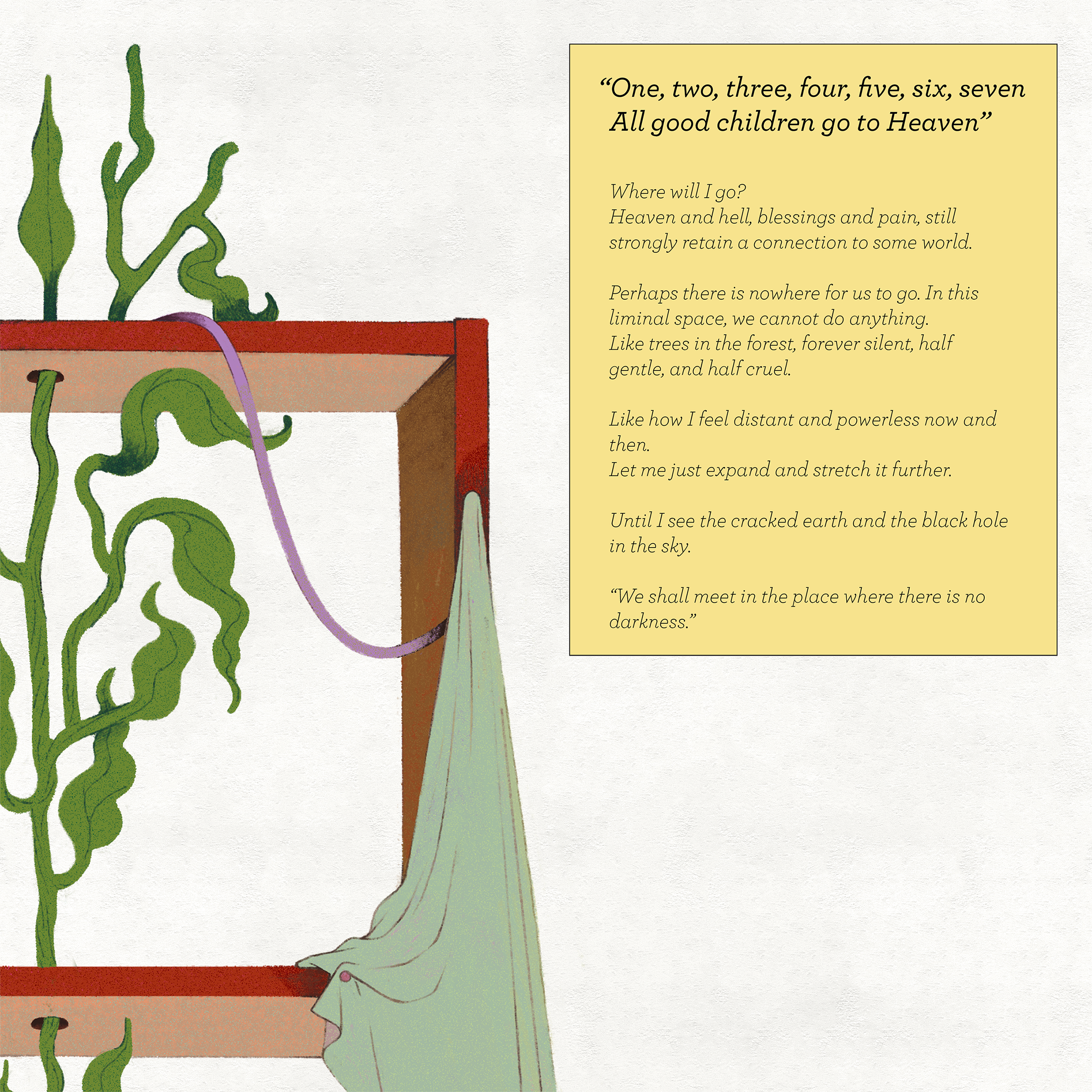 "One, two, three, four, five, six, seven
All good children go to Heaven"

Where will I go?
Heaven and hell, blessings and pain, still strongly retain a connection to some world.

Perhaps there is nowhere for us to go. In this liminal space, we cannot do anything.
Like trees in the forest, forever silent, half gentle, and half cruel.

Like how I feel distant and powerless now and then.
Let me just expand and stretch it further.

Until I see the cracked earth and the black hole in the sky.

"We shall meet in the place where there is no darkness."